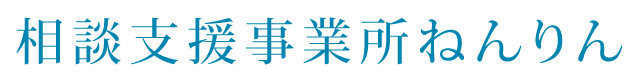 相談支援事業所ねんりん